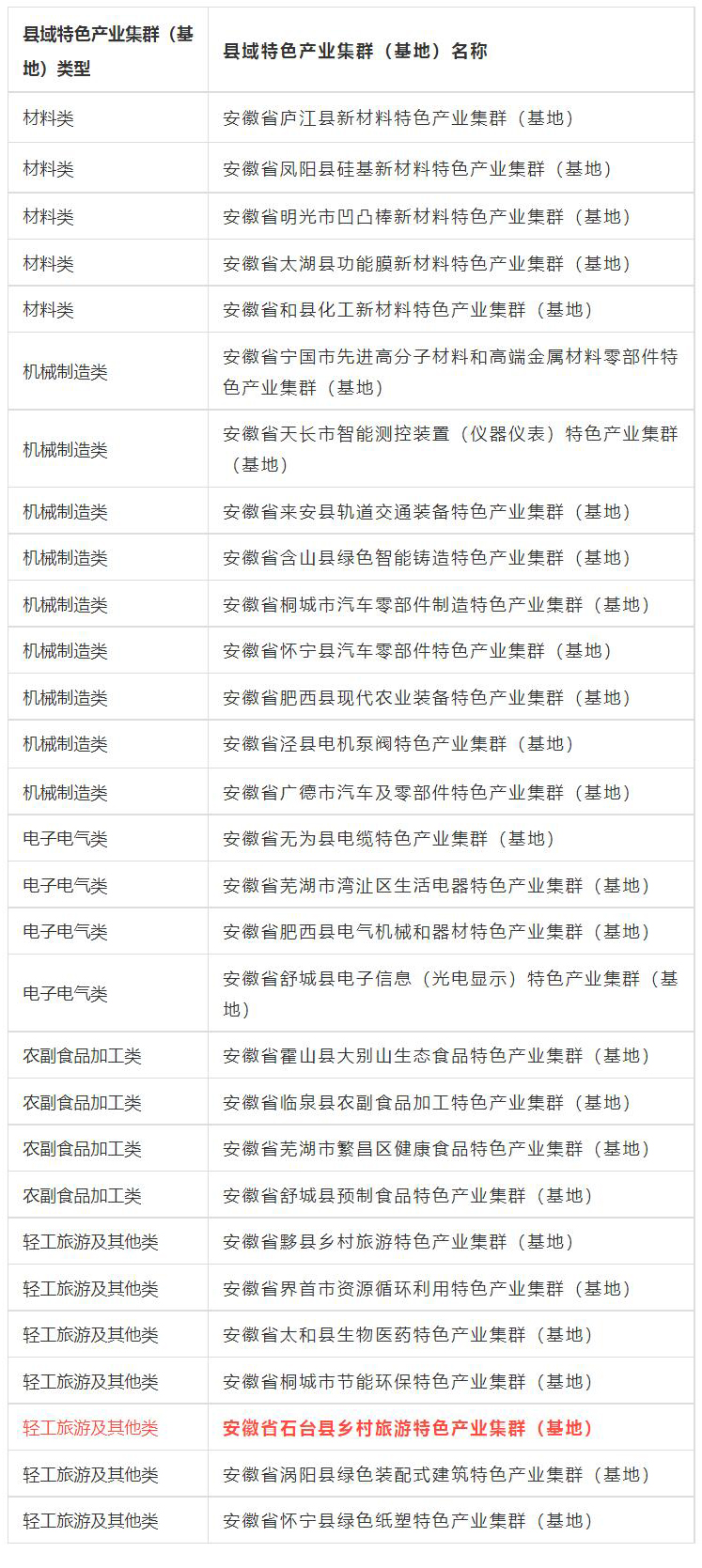 | 县域特色产业集群（基地）类型 | 县域特色产业集群（基地）名称 |
|---|---|
| 材料类 | 安徽省庐江县新材料特色产业集群（基地） |
| 材料类 | 安徽省凤阳县硅基新材料特色产业集群（基地） |
| 材料类 | 安徽省明光市凹凸棒新材料特色产业集群（基地） |
| 材料类 | 安徽省太湖县功能膜新材料特色产业集群（基地） |
| 材料类 | 安徽省和县化工新材料特色产业集群（基地） |
| 机械制造类 | 安徽省宁国市先进高分子材料和高端金属材料零部件特色产业集群（基地） |
| 机械制造类 | 安徽省天长市智能测控装置（仪器仪表）特色产业集群（基地） |
| 机械制造类 | 安徽省来安县轨道交通装备特色产业集群（基地） |
| 机械制造类 | 安徽省含山县绿色智能铸造特色产业集群（基地） |
| 机械制造类 | 安徽省桐城市汽车零部件制造特色产业集群（基地） |
| 机械制造类 | 安徽省怀宁县汽车零部件特色产业集群（基地） |
| 机械制造类 | 安徽省肥西县现代农业装备特色产业集群（基地） |
| 机械制造类 | 安徽省泾县电机泵阀特色产业集群（基地） |
| 机械制造类 | 安徽省广德市汽车及零部件特色产业集群（基地） |
| 电子电气类 | 安徽省无为县电缆特色产业集群（基地） |
| 电子电气类 | 安徽省芜湖市湾沚区生活电器特色产业集群（基地） |
| 电子电气类 | 安徽省肥西县电气机械和器材特色产业集群（基地） |
| 电子电气类 | 安徽省舒城县电子信息（光电显示）特色产业集群（基地） |
| 农副食品加工类 | 安徽省霍山县大别山生态食品特色产业集群（基地） |
| 农副食品加工类 | 安徽省临泉县农副食品加工特色产业集群（基地） |
| 农副食品加工类 | 安徽省芜湖市繁昌区健康食品特色产业集群（基地） |
| 农副食品加工类 | 安徽省舒城县预制食品特色产业集群（基地） |
| 轻工旅游及其他类 | 安徽省黟县乡村旅游特色产业集群（基地） |
| 轻工旅游及其他类 | 安徽省界首市资源循环利用特色产业集群（基地） |
| 轻工旅游及其他类 | 安徽省太和县生物医药特色产业集群（基地） |
| 轻工旅游及其他类 | 安徽省桐城市节能环保特色产业集群（基地） |
| 轻工旅游及其他类 | 安徽省石台县乡村旅游特色产业集群（基地） |
| 轻工旅游及其他类 | 安徽省涡阳县绿色装配式建筑特色产业集群（基地） |
| 轻工旅游及其他类 | 安徽省怀宁县绿色纸塑特色产业集群（基地） |